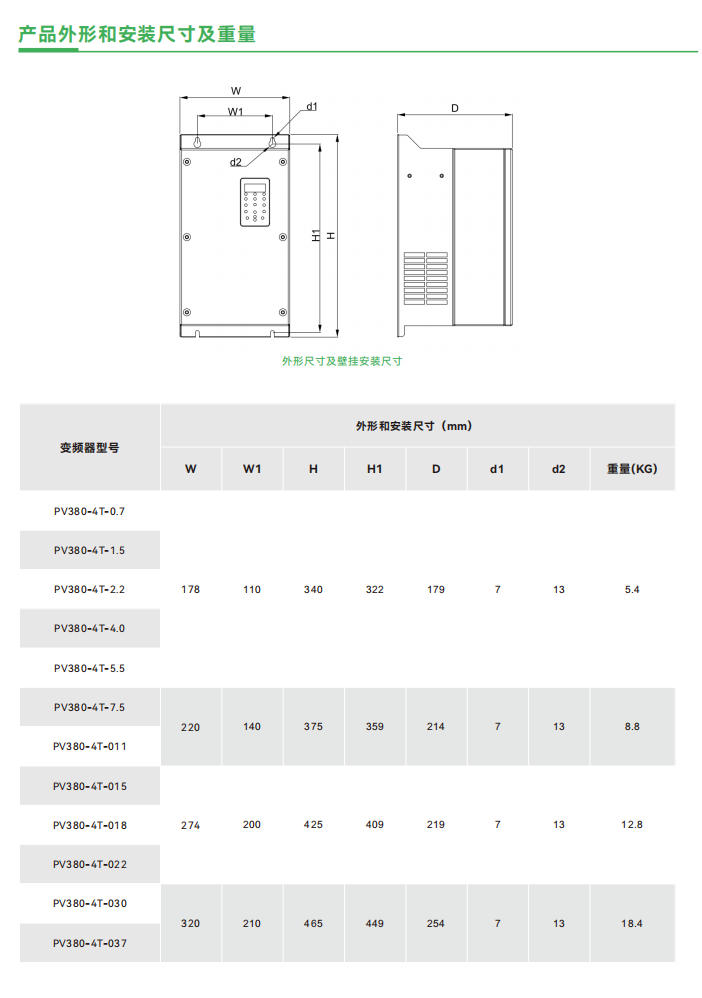 产品外形和安装尺寸及重量

W
W1
d1
d2
H1
H
D

外形尺寸及壁挂安装尺寸

| 变频器型号 | 外形和安装尺寸（mm） | | | | | | | |
|---|---|---|---|---|---|---|---|---|
| | W | W1 | H | H1 | D | d1 | d2 | 重量(KG) |
| PV380-4T-0.7 | 178 | 110 | 340 | 322 | 179 | 7 | 13 | 5.4 |
| PV380-4T-1.5 | | | | | | | | |
| PV380-4T-2.2 | | | | | | | | |
| PV380-4T-4.0 | | | | | | | | |
| PV380-4T-5.5 | | | | | | | | |
| PV380-4T-7.5 | 220 | 140 | 375 | 359 | 214 | 7 | 13 | 8.8 |
| PV380-4T-011 | | | | | | | | |
| PV380-4T-015 | 274 | 200 | 425 | 409 | 219 | 7 | 13 | 12.8 |
| PV380-4T-018 | | | | | | | | |
| PV380-4T-022 | | | | | | | | |
| PV380-4T-030 | 320 | 210 | 465 | 449 | 254 | 7 | 13 | 18.4 |
| PV380-4T-037 | | | | | | | | |